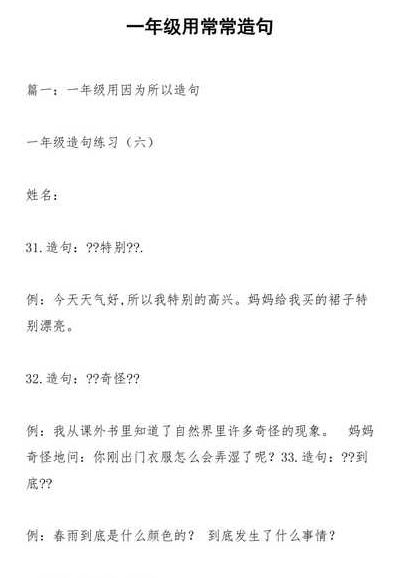 一年级用常常造句

篇一：一年级用因为所以造句

一年级造句练习（六）

姓名：

31.造句：??特别??.

例：今天天气好,所以我特别的高兴。妈妈给我买的裙子特别漂亮。

32.造句：??奇怪??

例：我从课外书里知道了自然界里许多奇怪的现象。 妈妈奇怪地问：你刚出门衣服怎么会弄湿了呢？33.造句：??到底??

例：春雨到底是什么颜色的？ 到底发生了什么事情？